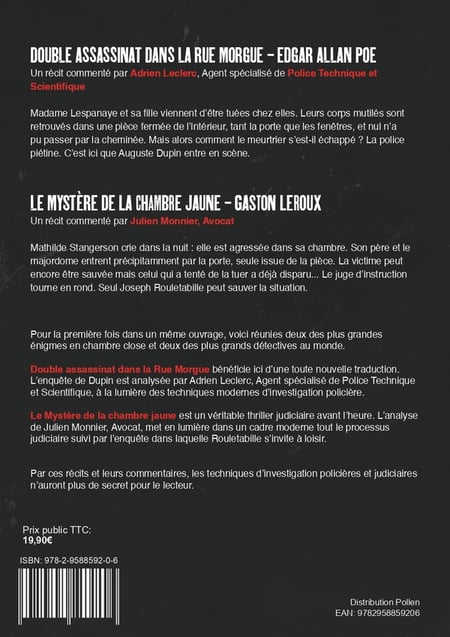 DOUBLE ASSASSINAT DANS LA RUE MORGUE – EDGAR ALLAN POE

Un récit commenté par Adrien Leclerc, Agent spécialisé de Police Technique et Scientifique

Madame Lespanaye et sa fille viennent d'être tuées chez elles. Leurs corps mutilés sont retrouvés dans une pièce fermée de l'intérieur, tant la porte que les fenêtres, et nul n'a pu passer par la cheminée. Mais alors comment le meurtrier s'est-il échappé ? La police piétine. C'est ici que Auguste Dupin entre en scène.

LE MYSTÈRE DE LA CHAMBRE JAUNE – GASTON LEROUX

Un récit commenté par Julien Monnier, Avocat

Mathilde Stangerson crie dans la nuit : elle est agressée dans sa chambre. Son père et le majordome entrent précipitamment par la porte, seule issue de la pièce. La victime peut encore être sauvée mais celui qui a tenté de la tuer a déjà disparu... Le juge d'instruction tourne en rond. Seul Joseph Rouletabille peut sauver la situation.

Pour la première fois dans un même ouvrage, voici réunies deux des plus grandes énigmes en chambre close et deux des plus grands détectives au monde.

Double assassinat dans la Rue Morgue bénéficie ici d'une toute nouvelle traduction. L'enquête de Dupin est analysée par Adrien Leclerc, Agent spécialisé de Police Technique et Scientifique, à la lumière des techniques modernes d'investigation policière.

Le Mystère de la chambre jaune est un véritable thriller judiciaire avant l'heure. L'analyse de Julien Monnier, Avocat, met en lumière dans un cadre moderne tout le processus judiciaire suivi par l'enquête dans laquelle Rouletabille s'invite à loisir.

Par ces récits et leurs commentaires, les techniques d'investigation policières et judiciaires n'auront plus de secret pour le lecteur.

Prix public TTC:
19,90€

ISBN: 978-2-9588592-0-6

Distribution Pollen
EAN: 9782958859206